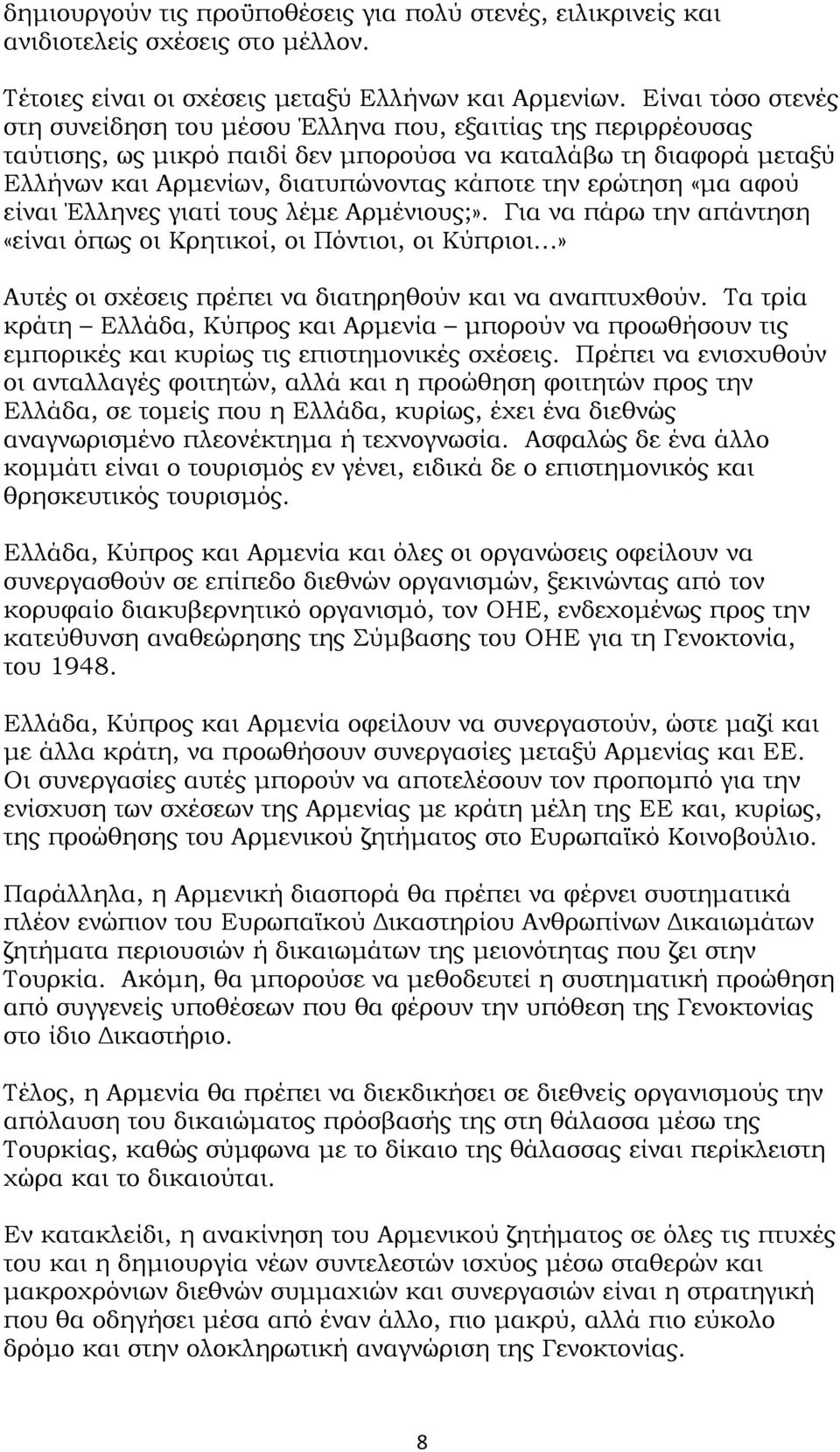 δημιουργούν τις προϋποθέσεις για πολύ στενές, ειλικρινείς και ανιδιοτελείς σχέσεις στο μέλλον.

Τέτοιες είναι οι σχέσεις μεταξύ Ελλήνων και Αρμενίων. Είναι τόσο στενές στη συνείδηση του μέσου Έλληνα που, εξαιτίας της περιρρέουσας ταύτισης, ως μικρό παιδί δεν μπορούσα να καταλάβω τη διαφορά μεταξύ Ελλήνων και Αρμενίων, διατυπώνοντας κάποτε την ερώτηση «μα αφού είναι Έλληνες γιατί τους λέμε Αρμένιους;». Για να πάρω την απάντηση «είναι όπως οι Κρητικοί, οι Πόντιοι, οι Κύπριοι...»

Αυτές οι σχέσεις πρέπει να διατηρηθούν και να αναπτυχθούν. Τα τρία κράτη – Ελλάδα, Κύπρος και Αρμενία – μπορούν να προωθήσουν τις εμπορικές και κυρίως τις επιστημονικές σχέσεις. Πρέπει να ενισχυθούν οι ανταλλαγές φοιτητών, αλλά και η προώθηση φοιτητών προς την Ελλάδα, σε τομείς που η Ελλάδα, κυρίως, έχει ένα διεθνώς αναγνωρισμένο πλεονέκτημα ή τεχνογνωσία. Ασφαλώς δε ένα άλλο κομμάτι είναι ο τουρισμός εν γένει, ειδικά δε ο επιστημονικός και θρησκευτικός τουρισμός.

Ελλάδα, Κύπρος και Αρμενία και όλες οι οργανώσεις οφείλουν να συνεργασθούν σε επίπεδο διεθνών οργανισμών, ξεκινώντας από τον κορυφαίο διακυβερνητικό οργανισμό, τον ΟΗΕ, ενδεχομένως προς την κατεύθυνση αναθεώρησης της Σύμβασης του ΟΗΕ για τη Γενοκτονία, του 1948.

Ελλάδα, Κύπρος και Αρμενία οφείλουν να συνεργαστούν, ώστε μαζί και με άλλα κράτη, να προωθήσουν συνεργασίες μεταξύ Αρμενίας και ΕΕ. Οι συνεργασίες αυτές μπορούν να αποτελέσουν τον προπομπό για την ενίσχυση των σχέσεων της Αρμενίας με κράτη μέλη της ΕΕ και, κυρίως, της προώθησης του Αρμενικού ζητήματος στο Ευρωπαϊκό Κοινοβούλιο.

Παράλληλα, η Αρμενική διασπορά θα πρέπει να φέρνει συστηματικά πλέον ενώπιον του Ευρωπαϊκού Δικαστηρίου Ανθρωπίνων Δικαιωμάτων ζητήματα περιουσιών ή δικαιωμάτων της μειονότητας που ζει στην Τουρκία. Ακόμη, θα μπορούσε να μεθοδευτεί η συστηματική προώθηση από συγγενείς υποθέσεων που θα φέρουν την υπόθεση της Γενοκτονίας στο ίδιο Δικαστήριο.

Τέλος, η Αρμενία θα πρέπει να διεκδικήσει σε διεθνείς οργανισμούς την απόλαυση του δικαιώματος πρόσβασής της στη θάλασσα μέσω της Τουρκίας, καθώς σύμφωνα με το δίκαιο της θάλασσας είναι περίκλειστη χώρα και το δικαιούται.

Εν κατακλείδι, η ανακίνηση του Αρμενικού ζητήματος σε όλες τις πτυχές του και η δημιουργία νέων συντελεστών ισχύος μέσω σταθερών και μακροχρόνιων διεθνών συμμαχιών και συνεργασιών είναι η στρατηγική που θα οδηγήσει μέσα από έναν άλλο, πιο μακρύ, αλλά πιο εύκολο δρόμο και στην ολοκληρωτική αναγνώριση της Γενοκτονίας.

8